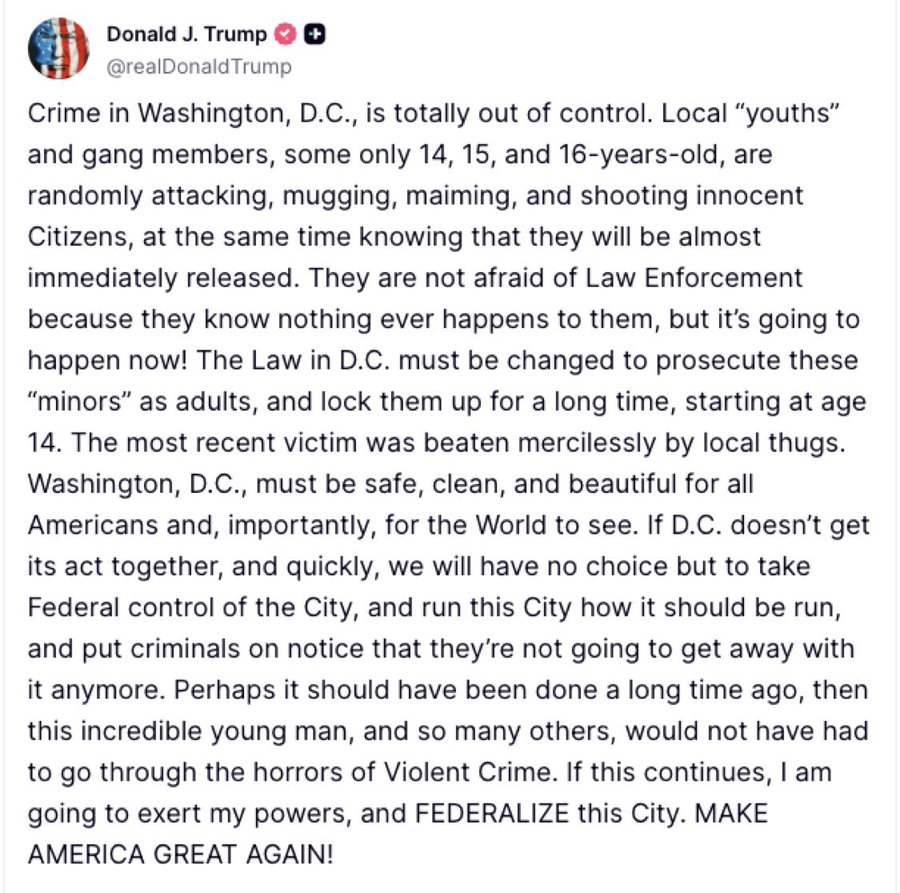 Donald J. Trump
@realDonaldTrump

Crime in Washington, D.C., is totally out of control. Local “youths” and gang members, some only 14, 15, and 16-years-old, are randomly attacking, mugging, maiming, and shooting innocent Citizens, at the same time knowing that they will be almost immediately released. They are not afraid of Law Enforcement because they know nothing ever happens to them, but it’s going to happen now! The Law in D.C. must be changed to prosecute these “minors” as adults, and lock them up for a long time, starting at age 14. The most recent victim was beaten mercilessly by local thugs. Washington, D.C., must be safe, clean, and beautiful for all Americans and, importantly, for the World to see. If D.C. doesn’t get its act together, and quickly, we will have no choice but to take Federal control of the City, and run this City how it should be run, and put criminals on notice that they’re not going to get away with it anymore. Perhaps it should have been done a long time ago, then this incredible young man, and so many others, would not have had to go through the horrors of Violent Crime. If this continues, I am going to exert my powers, and FEDERALIZE this City. MAKE AMERICA GREAT AGAIN!